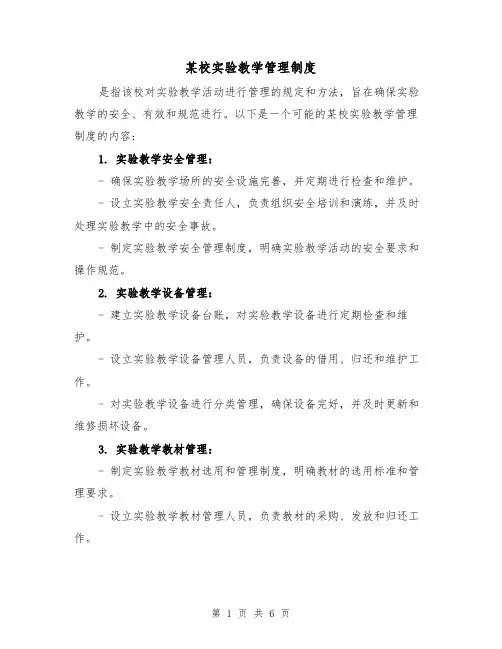 某校实验教学管理制度

是指该校对实验教学活动进行管理的规定和方法，旨在确保实验教学的安全、有效和规范进行。以下是一个可能的某校实验教学管理制度的内容：

1. 实验教学安全管理：

- 确保实验教学场所的安全设施完善，并定期进行检查和维护。

- 设立实验教学安全责任人，负责组织安全培训和演练，并及时处理实验教学中的安全事故。

- 制定实验教学安全管理制度，明确实验教学活动的安全要求和操作规范。

2. 实验教学设备管理：

- 建立实验教学设备台账，对实验教学设备进行定期检查和维护。

- 设立实验教学设备管理人员，负责设备的借用、归还和维护工作。

- 对实验教学设备进行分类管理，确保设备完好，并及时更新和维修损坏设备。

3. 实验教学教材管理：

- 制定实验教学教材选用和管理制度，明确教材的选用标准和管理要求。

- 设立实验教学教材管理人员，负责教材的采购、发放和归还工作。

第 1 页 共 6 页